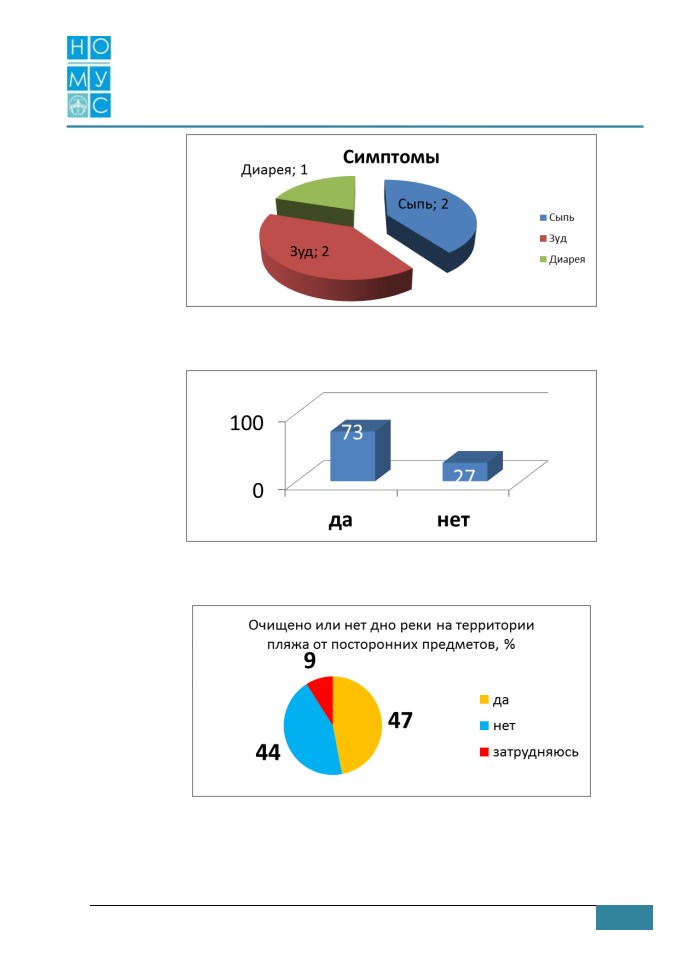 НО
МУ
С

Симптомы

Диарея; 1

Сыпь; 2

Зуд; 2

Сыпь
Зуд
Диарея

100
0
73
27
да
нет

Очищено или нет дно реки на территории пляжа от посторонних предметов, %

9
47
44

да
нет
затрудняюсь